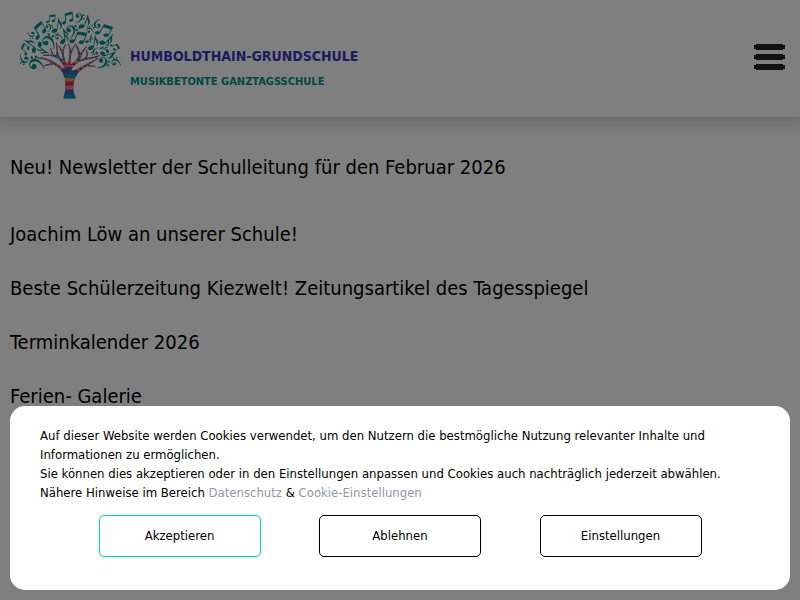 HUMBOLDTHAIN-GRUNDSCHULE
MUSIKBETONTE GANZTAGSSCHULE

Neu! Newsletter der Schulleitung für den Februar 2026

Joachim Löw an unserer Schule!

Beste Schülerzeitung Kiezwelt! Zeitungsartikel des Tagesspiegel

Terminkalender 2026

Ferien- Galerie

Auf dieser Website werden Cookies verwendet, um den Nutzern die bestmögliche Nutzung relevanter Inhalte und Informationen zu ermöglichen.
Sie können dies akzeptieren oder in den Einstellungen anpassen und Cookies auch nachträglich jederzeit abwählen.
Nähere Hinweise im Bereich Datenschutz & Cookie-Einstellungen

Akzeptieren

Ablehnen

Einstellungen